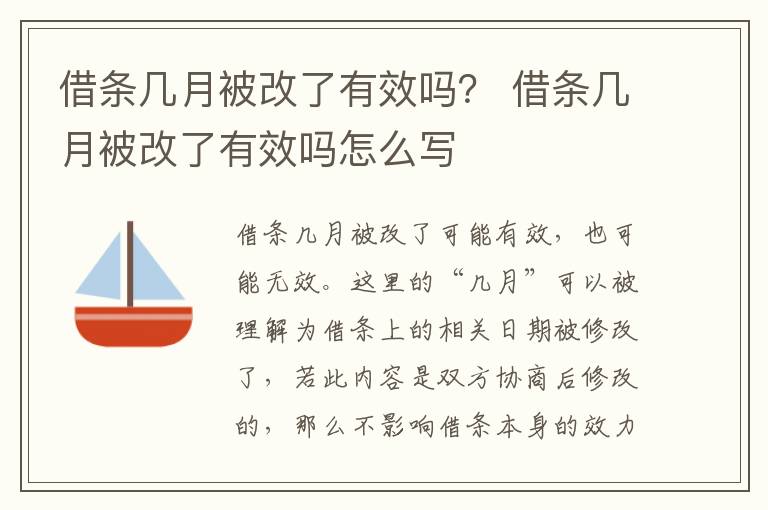 借条几月被改了有效吗？ 借条几月被改了有效吗怎么写

借条几月被改了可能有效，也可能无效。这里的“几月”可以被理解为借条上的相关日期被修改了，若此内容是双方协商后修改的，那么不影响借条本身的效力